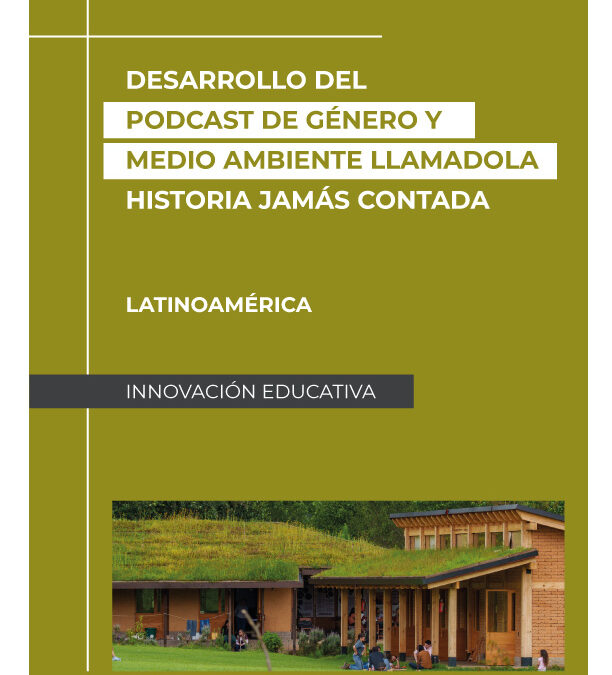 DESARROLLO DEL PODCAST DE GÉNERO Y MEDIO AMBIENTE LLAMADOLA HISTORIA JAMÁS CONTADA

LATINOAMÉRICA

INNOVACIÓN EDUCATIVA